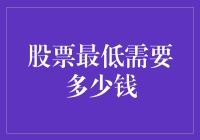 股票最低需要多少钱